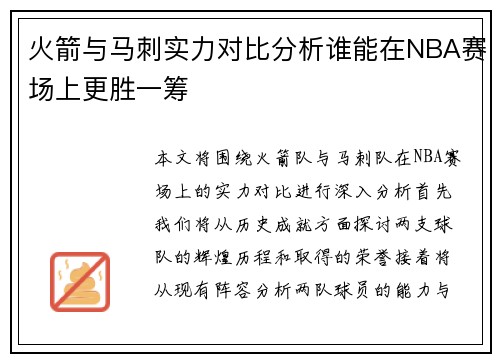 火箭与马刺实力对比分析谁能在NBA赛场上更胜一筹

本文将围绕火箭队与马刺队在NBA赛场上的实力对比进行深入分析首先我们将从历史成就方面探讨两支球队的辉煌历程和取得的荣誉接着将从现有阵容分析两队球员的能力与